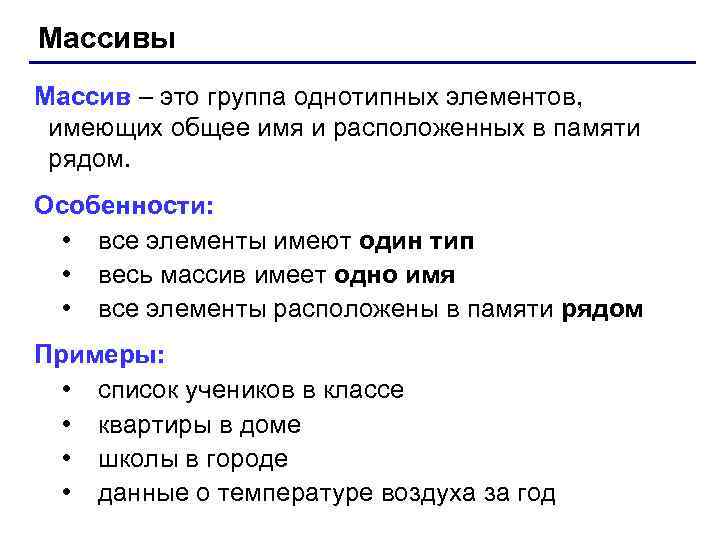 Массивы

Массив – это группа однотипных элементов, имеющих общее имя и расположенных в памяти рядом.

Особенности:

• все элементы имеют один тип
• весь массив имеет одно имя
• все элементы расположены в памяти рядом

Примеры:

• список учеников в классе
• квартиры в доме
• школы в городе
• данные о температуре воздуха за год